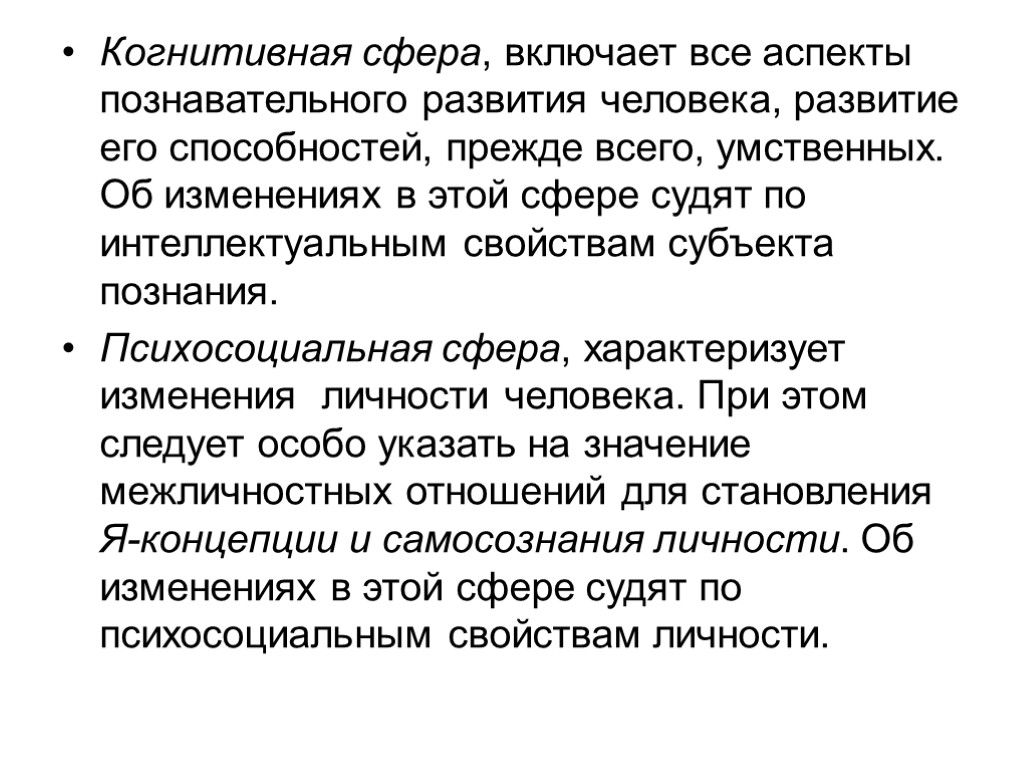 • Когнитивная сфера, включает все аспекты познавательного развития человека, развитие его способностей, прежде всего, умственных. Об изменениях в этой сфере судят по интеллектуальным свойствам субъекта познания.

• Психосоциальная сфера, характеризует изменения личности человека. При этом следует особо указать на значение межличностных отношений для становления Я-концепции и самосознания личности. Об изменениях в этой сфере судят по психосоциальным свойствам личности.